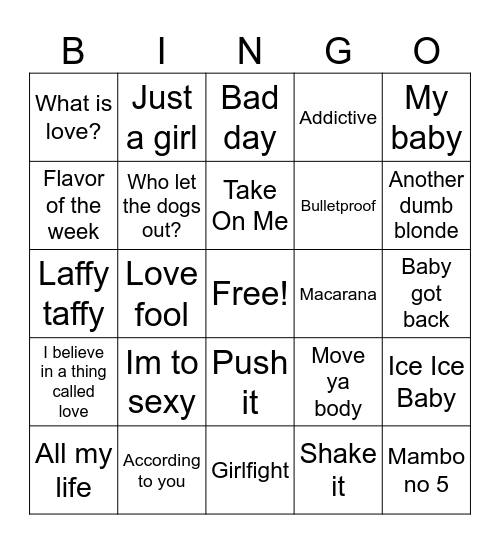 | B | I | N | G | O |
|---|---|---|---|---|
| What is love? | Just a girl | Bad day | Addictive | My baby |
| Flavor of the week | Who let the dogs out? | Take On Me | Bulletproof | Another dumb blonde |
| Laffy taffy | Love fool | Free! | Macarana | Baby got back |
| I believe in a thing called love | Im to sexy | Push it | Move ya body | Ice Ice Baby |
| All my life | According to you | Girlfight | Shake it | Mambo no 5 |